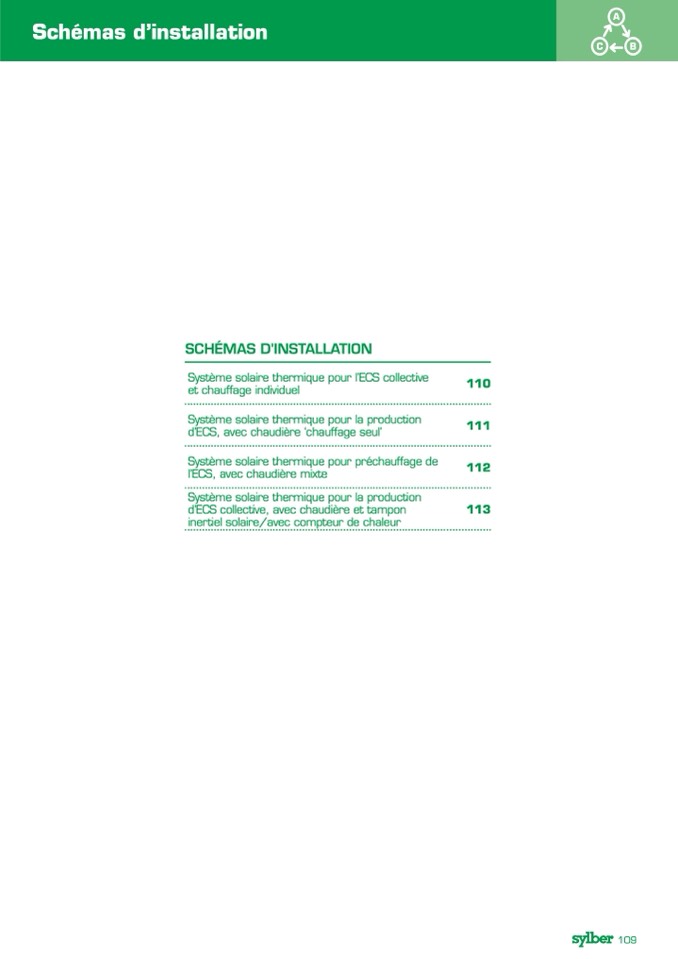 Schémas d'installation

A
C B

SCHÉMAS D'INSTALLATION

Système solaire thermique pour l'ECS collective et chauffage individuel 110

Système solaire thermique pour la production d'ECS, avec chaudière 'chauffage seul' 111

Système solaire thermique pour préchauffage de l'ECS, avec chaudière mixte 112

Système solaire thermique pour la production d'ECS collective, avec chaudière et tampon inertiel solaire/avec compteur de chaleur 113

sylber 109